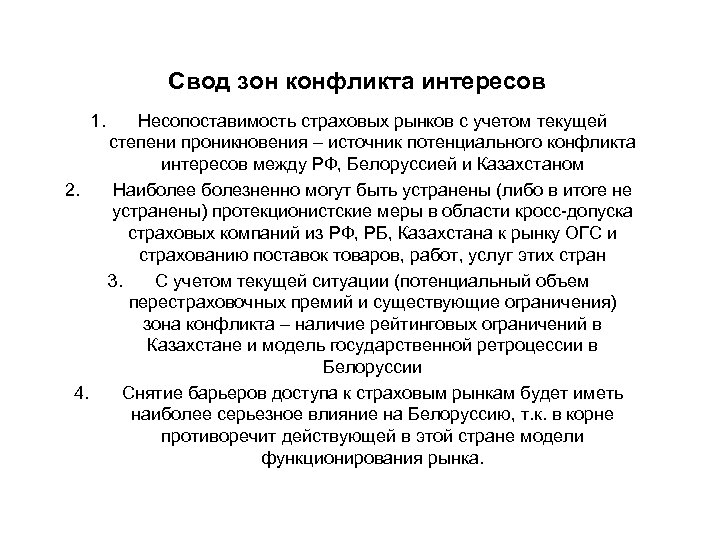 Свод зон конфликта интересов

1. Несопоставимость страховых рынков с учетом текущей степени проникновения – источник потенциального конфликта интересов между РФ, Белоруссией и Казахстаном

2. Наиболее болезненно могут быть устранены (либо в итоге не устранены) протекционистские меры в области кросс-допуска страховых компаний из РФ, РБ, Казахстана к рынку ОГС и страхованию поставок товаров, работ, услуг этих стран

3. С учетом текущей ситуации (потенциальный объем перестраховочных премий и существующие ограничения) зона конфликта – наличие рейтинговых ограничений в Казахстане и модель государственной ретроцессии в Белоруссии

4. Снятие барьеров доступа к страховым рынкам будет иметь наиболее серьезное влияние на Белоруссию, т.к. в корне противоречит действующей в этой стране модели функционирования рынка.